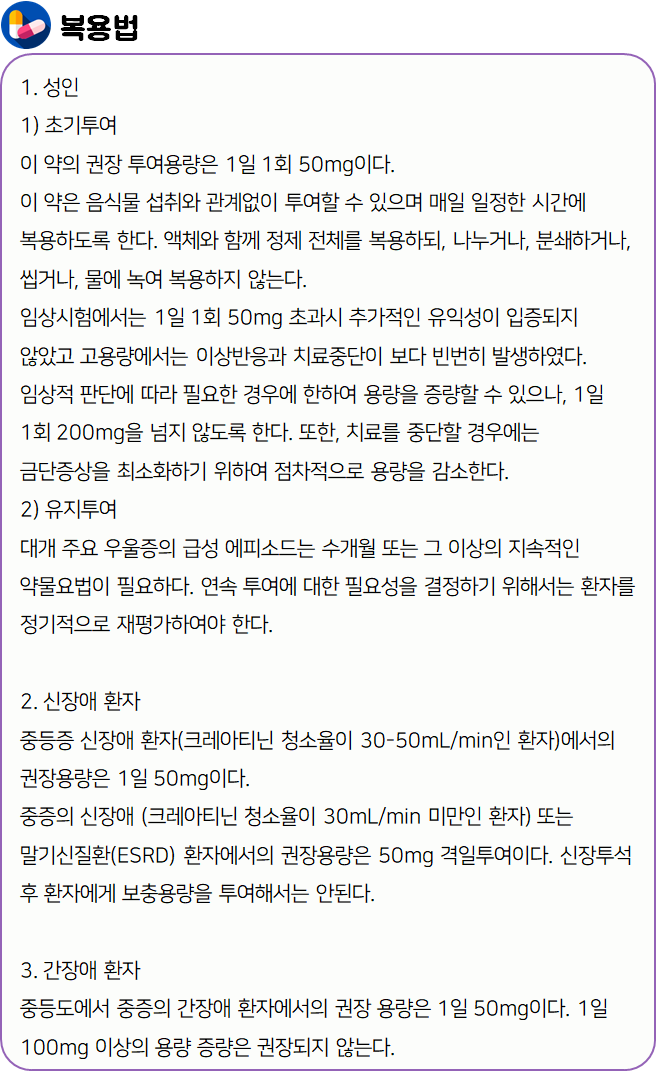 복용법

1. 성인
1) 초기투여
이 약의 권장 투여용량은 1일 1회 50mg이다.
이 약은 음식물 섭취와 관계없이 투여할 수 있으며 매일 일정한 시간에 복용하도록 한다. 액체와 함께 정제 전체를 복용하되, 나누거나, 분쇄하거나, 씹거나, 물에 녹여 복용하지 않는다.
임상시험에서는 1일 1회 50mg 초과시 추가적인 유익성이 입증되지 않았고 고용량에서는 이상반응과 치료중단이 보다 빈번히 발생하였다.
임상적 판단에 따라 필요한 경우에 한하여 용량을 증량할 수 있으나, 1일 1회 200mg을 넘지 않도록 한다. 또한, 치료를 중단할 경우에는 금단증상을 최소화하기 위하여 점차적으로 용량을 감소한다.
2) 유지투여
대개 주요 우울증의 급성 에피소드는 수개월 또는 그 이상의 지속적인 약물요법이 필요하다. 연속 투여에 대한 필요성을 결정하기 위해서는 환자를 정기적으로 재평가하여야 한다.

2. 신장애 환자
중등증 신장애 환자(크레아티닌 청소율이 30-50mL/min인 환자)에서의 권장용량은 1일 50mg이다.
중증의 신장애 (크레아티닌 청소율이 30mL/min 미만인 환자) 또는 말기신질환(ESRD) 환자에서의 권장용량은 50mg 격일투여이다. 신장투석 후 환자에게 보충용량을 투여해서는 안된다.

3. 간장애 환자
중등도에서 중증의 간장애 환자에서의 권장 용량은 1일 50mg이다. 1일 100mg 이상의 용량 증량은 권장되지 않는다.